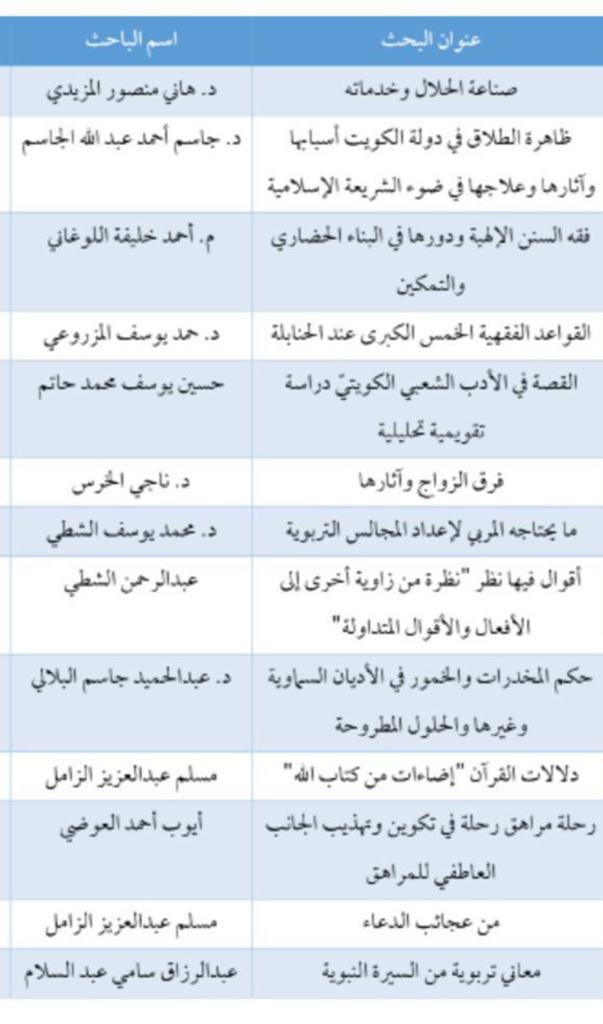 | عنوان البحث | اسم الباحث |
|---|---|
| صناعة الحلال وخدماته | د. هاني منصور المزيدي |
| ظاهرة الطلاق في دولة الكويت أسبابها وآثارها وعلاجها في ضوء الشريعة الإسلامية | د. جاسم أحمد عبد الله الجاسم |
| فقه السنن الإلهية ودورها في البناء الحضاري والتمكين | م. أحمد خليفة اللوغاني |
| القواعد الفقهية الخمس الكبرى عند الحنابلة | د. حمد يوسف المزروعي |
| القصة في الأدب الشعبي الكويتيّ دراسة تقويمية تحليلية | حسين يوسف محمد حاتم |
| فرق الزواج وآثارها | د. ناجي الخرس |
| ما يحتاجه المربي لإعداد المجالس التربوية | د. محمد يوسف الشطي |
| أقوال فيها نظر "نظرة من زاوية أخرى إلى الأفعال والأقوال المتداولة" | عبدالرحمن الشطي |
| حكم المخدرات والخمور في الأديان السماوية وغيرها والحلول المطروحة | د. عبدالحميد جاسم البلالي |
| دلالات القرآن "إضاءات من كتاب الله" | مسلم عبدالعزيز الزامل |
| رحلة مراهق رحلة في تكوين وتهذيب الجانب العاطفي للمراهق | أيوب أحمد العوضي |
| من عجائب الدعاء | مسلم عبدالعزيز الزامل |
| معاني تربوية من السيرة النبوية | عبدالرزاق سامي عبد السلام |